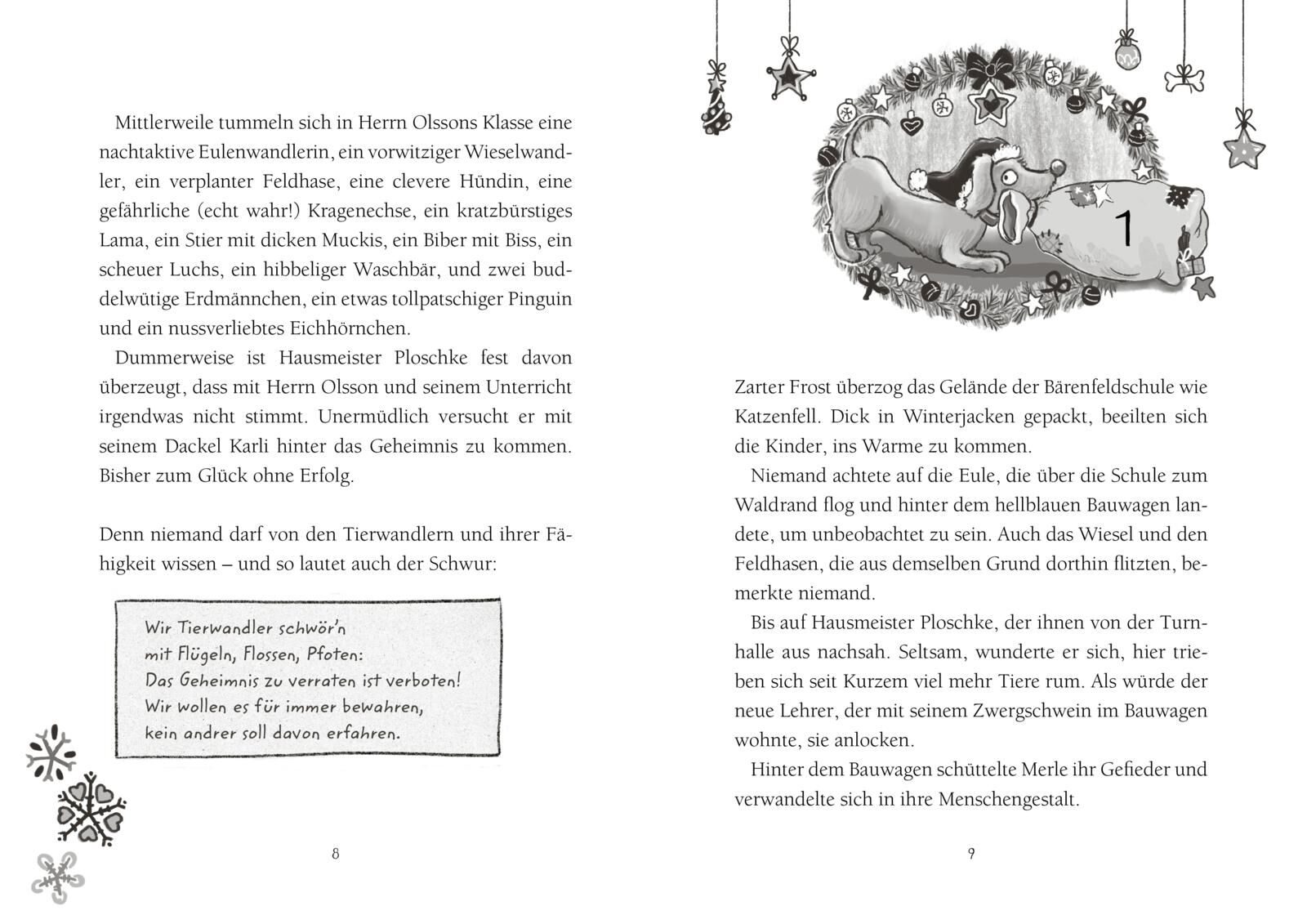 Mittlerweile tummeln sich in Herrn Olssons Klasse eine nachtaktive Eulenwandlerin, ein vorwitziger Wieselwandler, ein verplanter Feldhase, eine clevere Hündin, eine gefährliche (echt wahr!) Kragenechse, ein kratzbürstiges Lama, ein Stier mit dicken Muckis, ein Biber mit Biss, ein scheuer Luchs, ein hibbeliger Waschbär, und zwei buddelwütige Erdmännchen, ein etwas tollpatschiger Pinguin und ein nussverliebtes Eichhörnchen.

Dummerweise ist Hausmeister Ploschke fest davon überzeugt, dass mit Herrn Olsson und seinem Unterricht irgendwas nicht stimmt. Unermüdlich versucht er mit seinem Dackel Karli hinter das Geheimnis zu kommen. Bisher zum Glück ohne Erfolg.

Denn niemand darf von den Tierwandlern und ihrer Fähigkeit wissen – und so lautet auch der Schwur:

Wir Tierwandler schwör'n
mit Flügeln, Flossen, Pfoten:
Das Geheimnis zu verraten ist verboten!
Wir wollen es für immer bewahren,
kein andrer soll davon erfahren.

8

1

Zarter Frost überzog das Gelände der Bärenfeldschule wie Katzenfell. Dick in Winterjacken gepackt, beeilten sich die Kinder, ins Warme zu kommen.

Niemand achtete auf die Eule, die über die Schule zum Waldrand flog und hinter dem hellblauen Bauwagen landete, um unbeobachtet zu sein. Auch das Wiesel und den Feldhasen, die aus demselben Grund dorthin flitzten, bemerkte niemand.

Bis auf Hausmeister Ploschke, der ihnen von der Turnhalle aus nachsah. Seltsam, wunderte er sich, hier trieben sich seit Kurzem viel mehr Tiere rum. Als würde der neue Lehrer, der mit seinem Zwergschwein im Bauwagen wohnte, sie anlocken.

Hinter dem Bauwagen schüttelte Merle ihr Gefieder und verwandelte sich in ihre Menschengestalt.

9